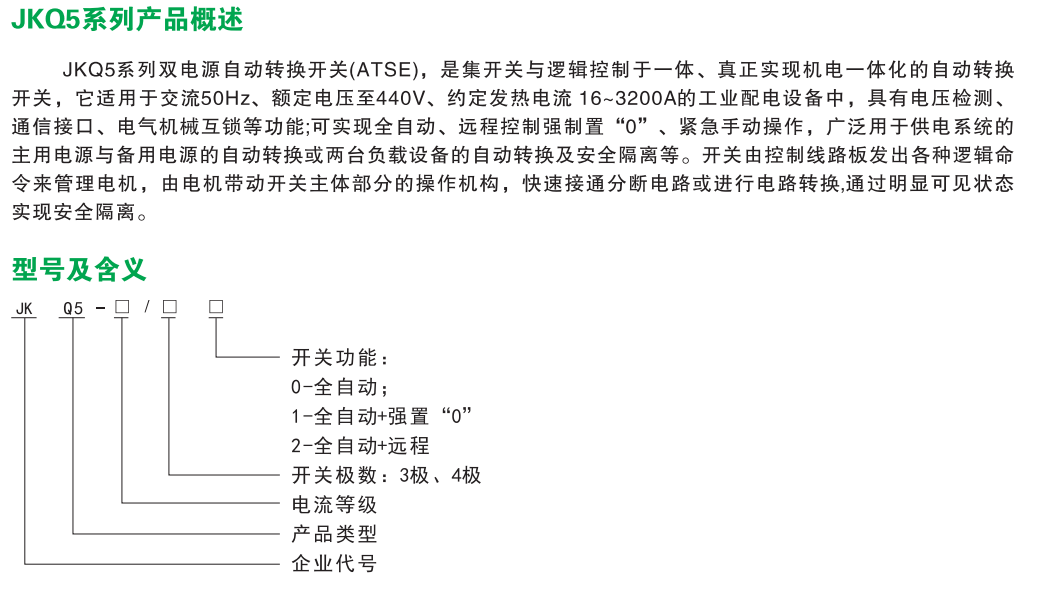 JKQ5系列产品概述

JKQ5系列双电源自动转换开关(ATSE)，是集开关与逻辑控制于一体、真正实现机电一体化的自动转换开关，它适用于交流50Hz、额定电压至440V、约定发热电流 16~3200A的工业配电设备中，具有电压检测、通信接口、电气机械互锁等功能;可实现全自动、远程控制强制置“0”、紧急手动操作，广泛用于供电系统的主用电源与备用电源的自动转换或两台负载设备的自动转换及安全隔离等。开关由控制线路板发出各种逻辑命令来管理电机，由电机带动开关主体部分的操作机构，快速接通分断电路或进行电路转换,通过明显可见状态实现安全隔离。

型号及含义

JK Q5 - □ / □ □

开关功能：
0-全自动；
1-全自动+强置“0”
2-全自动+远程
开关极数：3极、4极
电流等级
产品类型
企业代号